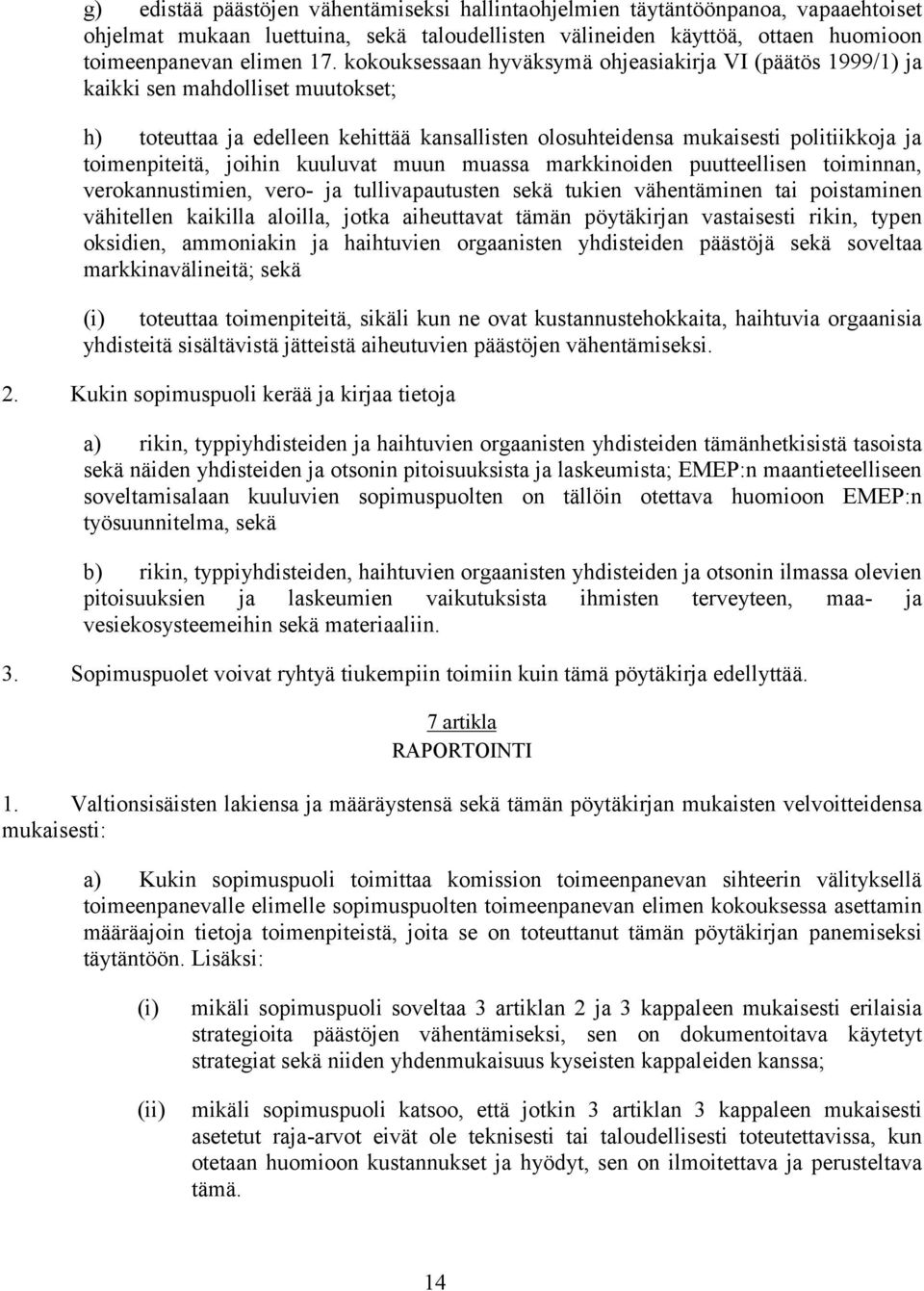 g) edistää päästöjen vähentämiseksi hallintaohjelmien täytäntöönpanoa, vapaaehtoiset ohjelmat mukaan luettuina, sekä taloudellisten välineiden käyttöä, ottaen huomioon toimeenpanevan elimen 17. kokouksessaan hyväksymä ohjeasiakirja VI (päätös 1999/1) ja kaikki sen mahdolliset muutokset;

h) toteuttaa ja edelleen kehittää kansallisten olosuhteidensa mukaisesti politiikkoja ja toimenpiteitä, joihin kuuluvat muun muassa markkinoiden puutteellisen toiminnan, verokannustimien, vero- ja tullivapautusten sekä tukien vähentäminen tai poistaminen vähitellen kaikilla aloilla, jotka aiheuttavat tämän pöytäkirjan vastaisesti rikin, typen oksidien, ammoniakin ja haihtuvien orgaanisten yhdisteiden päästöjä sekä soveltaa markkinavälineitä; sekä

(i) toteuttaa toimenpiteitä, sikäli kun ne ovat kustannustehokkaita, haihtuvia orgaanisia yhdisteitä sisältävistä jätteistä aiheutuvien päästöjen vähentämiseksi.

2. Kukin sopimuspuoli kerää ja kirjaa tietoja

a) rikin, typpiyhdisteiden ja haihtuvien orgaanisten yhdisteiden tämänhetkisistä tasoista sekä näiden yhdisteiden ja otsonin pitoisuuksista ja laskeumista; EMEP:n maantieteelliseen soveltamisalaan kuuluvien sopimuspuolten on tällöin otettava huomioon EMEP:n työsuunnitelma, sekä

b) rikin, typpiyhdisteiden, haihtuvien orgaanisten yhdisteiden ja otsonin ilmassa olevien pitoisuuksien ja laskeumien vaikutuksista ihmisten terveyteen, maa- ja vesiekosysteemeihin sekä materiaaliin.

3. Sopimuspuolet voivat ryhtyä tiukempiin toimiin kuin tämä pöytäkirja edellyttää.

7 artikla
RAPORTOINTI

1. Valtionsisäisten lakiensa ja määräystensä sekä tämän pöytäkirjan mukaisten velvoitteidensa mukaisesti:

a) Kukin sopimuspuoli toimittaa komission toimeenpanevan sihteerin välityksellä toimeenpanevalle elimelle sopimuspuolten toimeenpanevan elimen kokouksessa asettamin määräajoin tietoja toimenpiteistä, joita se on toteuttanut tämän pöytäkirjan panemiseksi täytäntöön. Lisäksi:

(i) mikäli sopimuspuoli soveltaa 3 artiklan 2 ja 3 kappaleen mukaisesti erilaisia strategioita päästöjen vähentämiseksi, sen on dokumentoitava käytetyt strategiat sekä niiden yhdenmukaisuus kyseisten kappaleiden kanssa;

(ii) mikäli sopimuspuoli katsoo, että jotkin 3 artiklan 3 kappaleen mukaisesti asetetut raja-arvot eivät ole teknisesti tai taloudellisesti toteutettavissa, kun otetaan huomioon kustannukset ja hyödyt, sen on ilmoitettava ja perusteltava tämä.

14